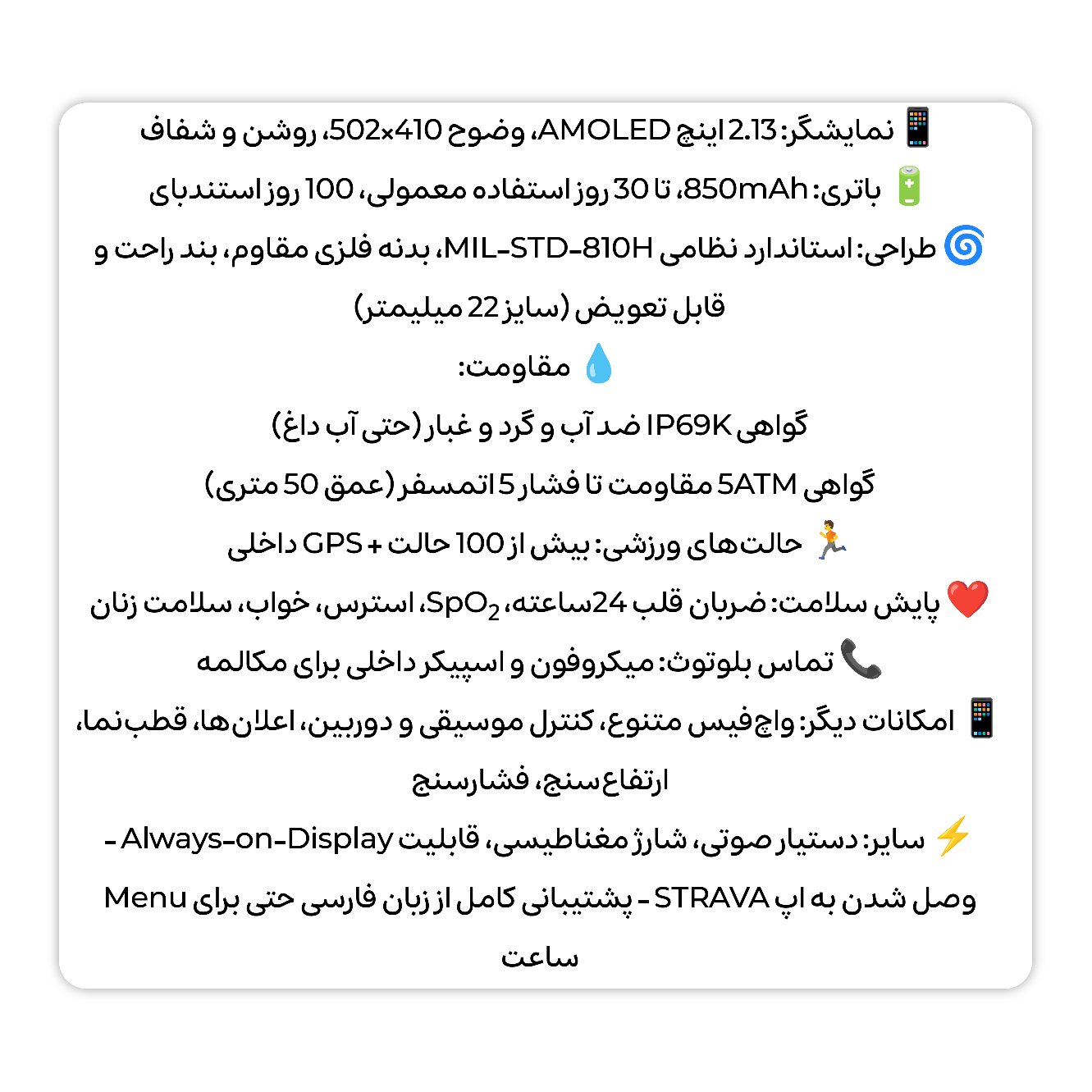 📱 نمایشگر: 2.13 اینچ AMOLED، وضوح 410×502، روشن و شفاف

🔋 باتری: 850mAh، تا 30 روز استفاده معمولی، 100 روز استندبای

🌀 طراحی: استاندارد نظامی MIL-STD-810H، بدنه فلزی مقاوم، بند راحت و قابل تعویض (سایز 22 میلیمتر)

💧 مقاومت:

گواهی IP69K ضد آب و گرد و غبار (حتی آب داغ)

گواهی 5ATM مقاومت تا فشار 5 اتمسفر (عمق 50 متری)

🏃 حالت‌های ورزشی: بیش از 100 حالت + GPS داخلی

❤️ پایش سلامت: ضربان قلب 24ساعته، $SpO_2$، استرس، خواب، سلامت زنان

📞 تماس بلوتوث: میکروفون و اسپیکر داخلی برای مکالمه

📱 امکانات دیگر: واچ‌فیس متنوع، کنترل موسیقی و دوربین، اعلان‌ها، قطب‌نما، ارتفاع‌سنج، فشارسنج

⚡ سایر: دستیار صوتی، شارژ مغناطیسی، قابلیت Always-on-Display - وصل شدن به اپ STRAVA - پشتیبانی کامل از زبان فارسی حتی برای Menu ساعت